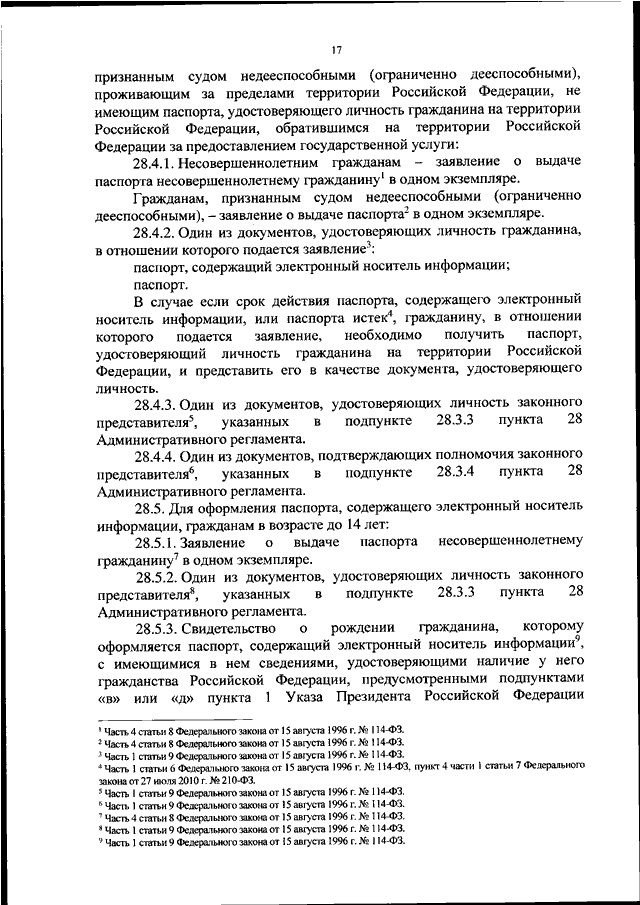 17

признанным судом недееспособными (ограниченно дееспособными), проживающим за пределами территории Российской Федерации, не имеющим паспорта, удостоверяющего личность гражданина на территории Российской Федерации, обратившимся на территории Российской Федерации за предоставлением государственной услуги:

28.4.1. Несовершеннолетним гражданам – заявление о выдаче паспорта несовершеннолетнему гражданину$^1$ в одном экземпляре.

Гражданам, признанным судом недееспособными (ограниченно дееспособными), – заявление о выдаче паспорта$^2$ в одном экземпляре.

28.4.2. Один из документов, удостоверяющих личность гражданина, в отношении которого подается заявление$^3$:

паспорт, содержащий электронный носитель информации;

паспорт.

В случае если срок действия паспорта, содержащего электронный носитель информации, или паспорта истек$^4$, гражданину, в отношении которого подается заявление, необходимо получить паспорт, удостоверяющий личность гражданина на территории Российской Федерации, и представить его в качестве документа, удостоверяющего личность.

28.4.3. Один из документов, удостоверяющих личность законного представителя$^5$, указанных в подпункте 28.3.3 пункта 28 Административного регламента.

28.4.4. Один из документов, подтверждающих полномочия законного представителя$^6$, указанных в подпункте 28.3.4 пункта 28 Административного регламента.

28.5. Для оформления паспорта, содержащего электронный носитель информации, гражданам в возрасте до 14 лет:

28.5.1. Заявление о выдаче паспорта несовершеннолетнему гражданину$^7$ в одном экземпляре.

28.5.2. Один из документов, удостоверяющих личность законного представителя$^8$, указанных в подпункте 28.3.3 пункта 28 Административного регламента.

28.5.3. Свидетельство о рождении гражданина, которому оформляется паспорт, содержащий электронный носитель информации$^9$, с имеющимися в нем сведениями, удостоверяющими наличие у него гражданства Российской Федерации, предусмотренными подпунктами «в» или «д» пункта 1 Указа Президента Российской Федерации

$^1$ Часть 4 статьи 8 Федерального закона от 15 августа 1996 г. № 114-ФЗ.
$^2$ Часть 4 статьи 8 Федерального закона от 15 августа 1996 г. № 114-ФЗ.
$^3$ Часть 1 статьи 9 Федерального закона от 15 августа 1996 г. № 114-ФЗ.
$^4$ Часть 1 статьи 6 Федерального закона от 15 августа 1996 г. № 114-ФЗ, пункт 4 части 1 статьи 7 Федерального закона от 27 июля 2010 г. № 210-ФЗ.
$^5$ Часть 1 статьи 9 Федерального закона от 15 августа 1996 г. № 114-ФЗ.
$^6$ Часть 1 статьи 9 Федерального закона от 15 августа 1996 г. № 114-ФЗ.
$^7$ Часть 4 статьи 8 Федерального закона от 15 августа 1996 г. № 114-ФЗ.
$^8$ Часть 1 статьи 9 Федерального закона от 15 августа 1996 г. № 114-ФЗ.
$^9$ Часть 1 статьи 9 Федерального закона от 15 августа 1996 г. № 114-ФЗ.